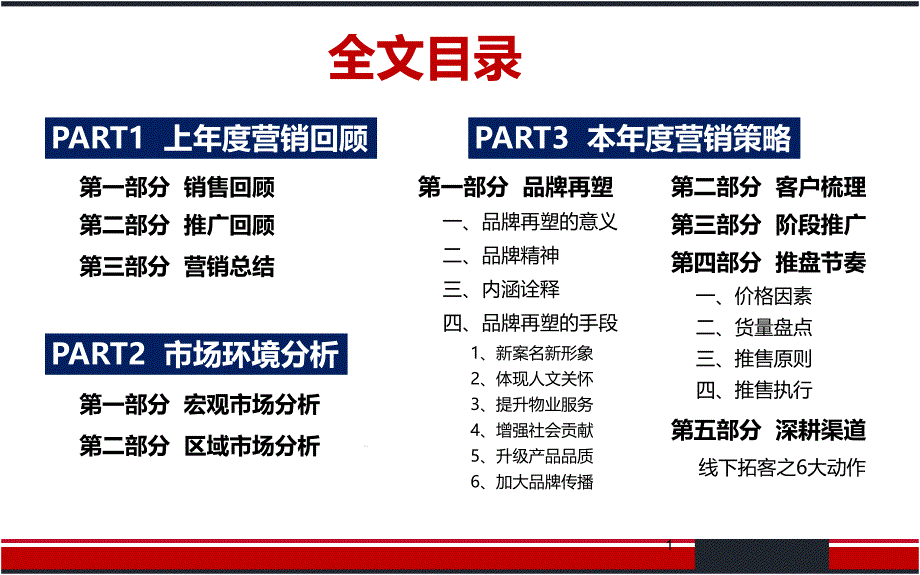 全文目录

PART1 上年度营销回顾

第一部分 销售回顾

第二部分 推广回顾

第三部分 营销总结

PART2 市场环境分析

第一部分 宏观市场分析

第二部分 区域市场分析

PART3 本年度营销策略

第一部分 品牌再塑

一、品牌再塑的意义

二、品牌精神

三、内涵诠释

四、品牌再塑的手段

1、新案名新形象

2、体现人文关怀

3、提升物业服务

4、增强社会贡献

5、升级产品品质

6、加大品牌传播

第二部分 客户梳理

第三部分 阶段推广

第四部分 推盘节奏

一、价格因素

二、货量盘点

三、推售原则

四、推售执行

第五部分 深耕渠道

线下拓客之6大动作

1